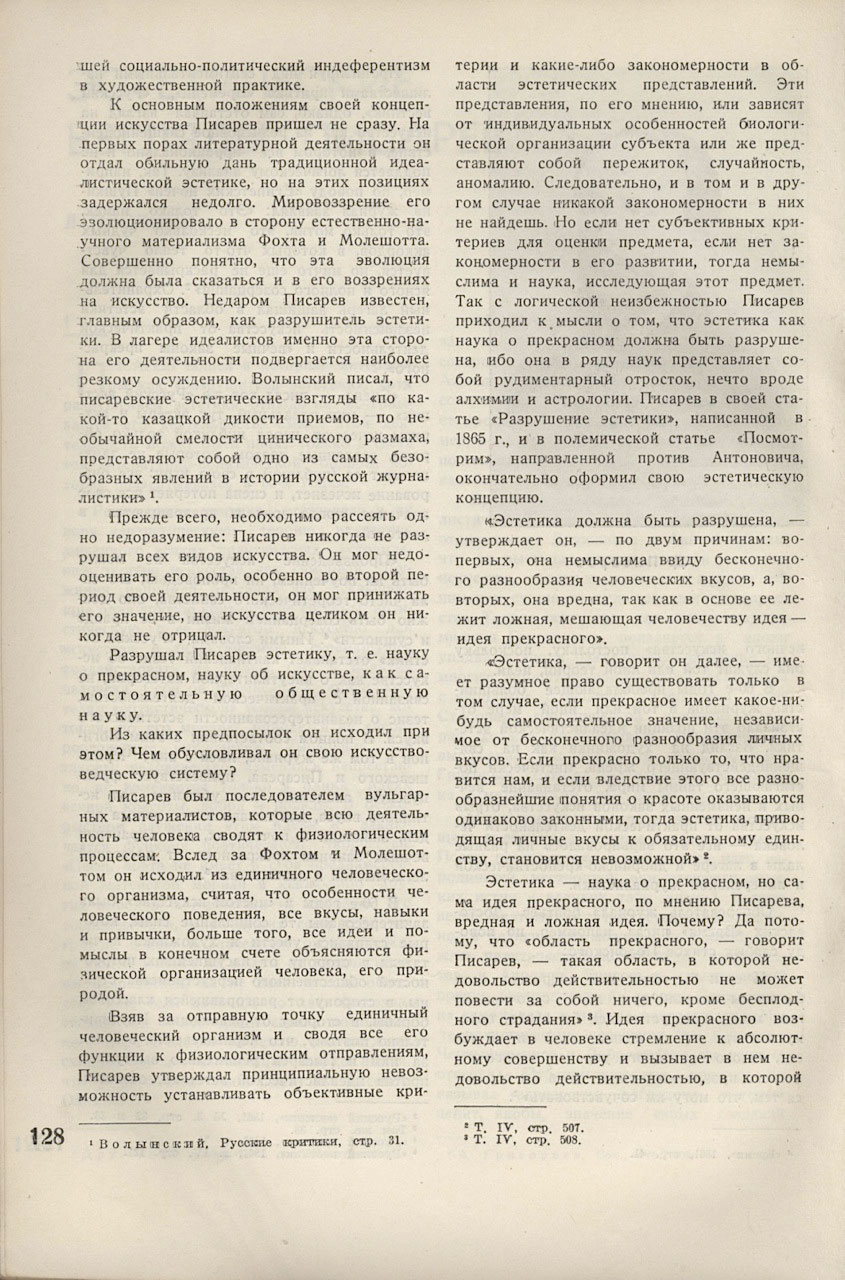 шей социально-политический индеферентизм в художественной практике.

К основным положениям своей концепции искусства Писарев пришел не сразу. На первых порах литературной деятельности он отдал обильную дань традиционной идеалистической эстетике, но на этих позициях задержался недолго. Мировоззрение его эволюционировало в сторону естественно-научного материализма Фохта и Молешотта. Совершенно понятно, что эта эволюция должна была сказаться и в его воззрениях на искусство. Недаром Писарев известен, главным образом, как разрушитель эстетики. В лагере идеалистов именно эта сторона его деятельности подвергается наиболее резкому осуждению. Волынский писал, что писаревские эстетические взгляды «по какой-то казацкой дикости приемов, по необычайной смелости цинического размаха, представляют собой одно из самых безобразных явлений в истории русской журналистики» $^1$.

Прежде всего, необходимо рассеять одно недоразумение: Писарев никогда не разрушал всех видов искусства. Он мог недооценивать его роль, особенно во второй период своей деятельности, он мог принижать его значение, но искусства целиком он никогда не отрицал.

Разрушал Писарев эстетику, т. е. науку о прекрасном, науку об искусстве, как самостоятельную общественную науку.

Из каких предпосылок он исходил при этом? Чем обусловливал он свою искусствоведческую систему?

Писарев был последователем вульгарных материалистов, которые всю деятельность человека сводят к физиологическим процессам. Вслед за Фохтом и Молешоттом он исходил из единичного человеческого организма, считая, что особенности человеческого поведения, все вкусы, навыки и привычки, больше того, все идеи и помыслы в конечном счете объясняются физической организацией человека, его природой.

Взяв за отправную точку единичный человеческий организм и сводя все его функции к физиологическим отправлениям, Писарев утверждал принципиальную невозможность устанавливать объективные критерии и какие-либо закономерности в области эстетических представлений. Эти представления, по его мнению, или зависят от индивидуальных особенностей биологической организации субъекта или же представляют собой пережиток, случайность, аномалию. Следовательно, и в том и в другом случае никакой закономерности в них не найдешь. Но если нет субъективных критериев для оценки предмета, если нет закономерности в его развитии, тогда немыслима и наука, исследующая этот предмет. Так с логической неизбежностью Писарев приходил к мысли о том, что эстетика как наука о прекрасном должна быть разрушена, ибо она в ряду наук представляет собой рудиментарный отросток, нечто вроде алхимии и астрологии. Писарев в своей статье «Разрушение эстетики», написанной в 1865 г., и в полемической статье «Посмотрим», направленной против Антоновича, окончательно оформил свою эстетическую концепцию.

«Эстетика должна быть разрушена, — утверждает он, — по двум причинам: во-первых, она немыслима ввиду бесконечного разнообразия человеческих вкусов, а, во-вторых, она вредна, так как в основе ее лежит ложная, мешающая человечеству идея — идея прекрасного».

«Эстетика, — говорит он далее, — имеет разумное право существовать только в том случае, если прекрасное имеет какое-нибудь самостоятельное значение, независимое от бесконечного разнообразия личных вкусов. Если прекрасно только то, что нравится нам, и если вледствие этого все разнообразнейшие понятия о красоте оказываются одинаково законными, тогда эстетика, приводящая личные вкусы к обязательному единству, становится невозможной» $^2$.

Эстетика — наука о прекрасном, но сама идея прекрасного, по мнению Писарева, вредная и ложная идея. Почему? Да потому, что «область прекрасного, — говорит Писарев, — такая область, в которой недовольство действительностью не может повести за собой ничего, кроме бесплодного страдания» $^3$. Идея прекрасного возбуждает в человеке стремление к абсолютному совершенству и вызывает в нем недовольство действительностью, в которой

128

$^1$ Волынский, Русские критики, стр. 31.

$^2$ Т. IV, стр. 507.
$^3$ Т. IV, стр. 508.